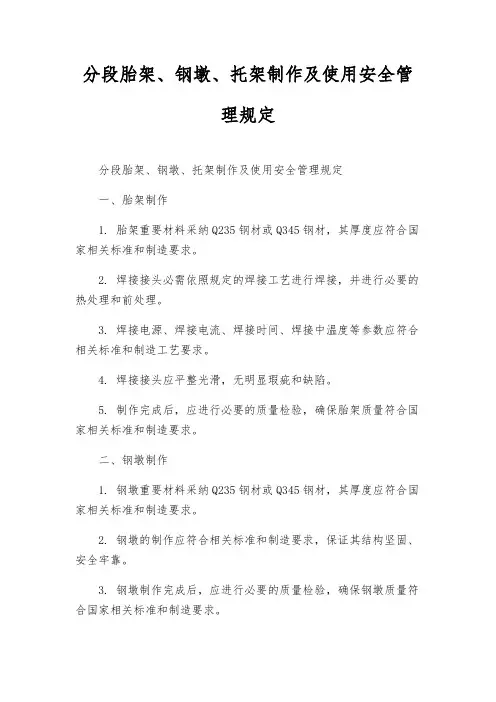 分段胎架、钢墩、托架制作及使用安全管理规定

分段胎架、钢墩、托架制作及使用安全管理规定

一、胎架制作

1. 胎架重要材料采纳Q235钢材或Q345钢材，其厚度应符合国家相关标准和制造要求。

2. 焊接接头必需依照规定的焊接工艺进行焊接，并进行必要的热处理和前处理。

3. 焊接电源、焊接电流、焊接时间、焊接中温度等参数应符合相关标准和制造工艺要求。

4. 焊接接头应平整光滑，无明显瑕疵和缺陷。

5. 制作完成后，应进行必要的质量检验，确保胎架质量符合国家相关标准和制造要求。

二、钢墩制作

1. 钢墩重要材料采纳Q235钢材或Q345钢材，其厚度应符合国家相关标准和制造要求。

2. 钢墩的制作应符合相关标准和制造要求，保证其结构坚固、安全牢靠。

3. 钢墩制作完成后，应进行必要的质量检验，确保钢墩质量符合国家相关标准和制造要求。